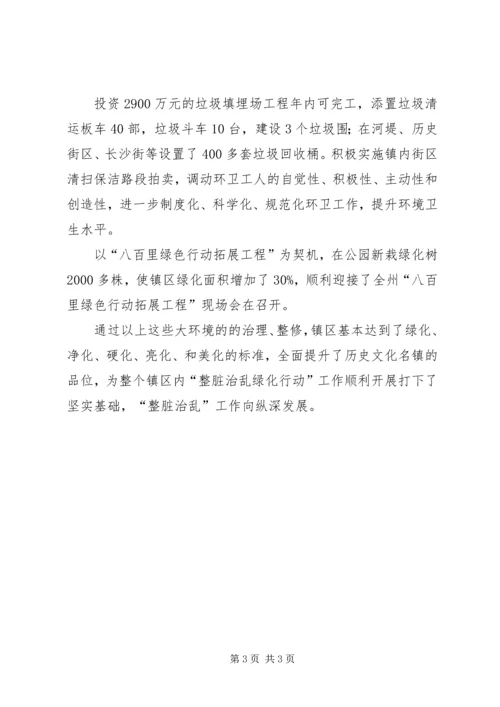 投资 2900 万元的垃圾填埋场工程年内可完工，添置垃圾清运板车 40 部，垃圾斗车 10 台，建设 3 个垃圾围；在河堤、历史街区、长沙街等设置了 400 多套垃圾回收桶。积极实施镇内街区清扫保洁路段拍卖，调动环卫工人的自觉性、积极性、主动性和创造性，进一步制度化、科学化、规范化环卫工作，提升环境卫生水平。

以“八百里绿色行动拓展工程”为契机，在公园新栽绿化树 2000 多株，使镇区绿化面积增加了 30%，顺利迎接了全州“八百里绿色行动拓展工程”现场会在召开。

通过以上这些大环境的的治理、整修，镇区基本达到了绿化、净化、硬化、亮化、和美化的标准，全面提升了历史文化名镇的品位，为整个镇区内“整脏治乱绿化行动”工作顺利开展打下了坚实基础，“整脏治乱”工作向纵深发展。

第 3 页 共 3 页